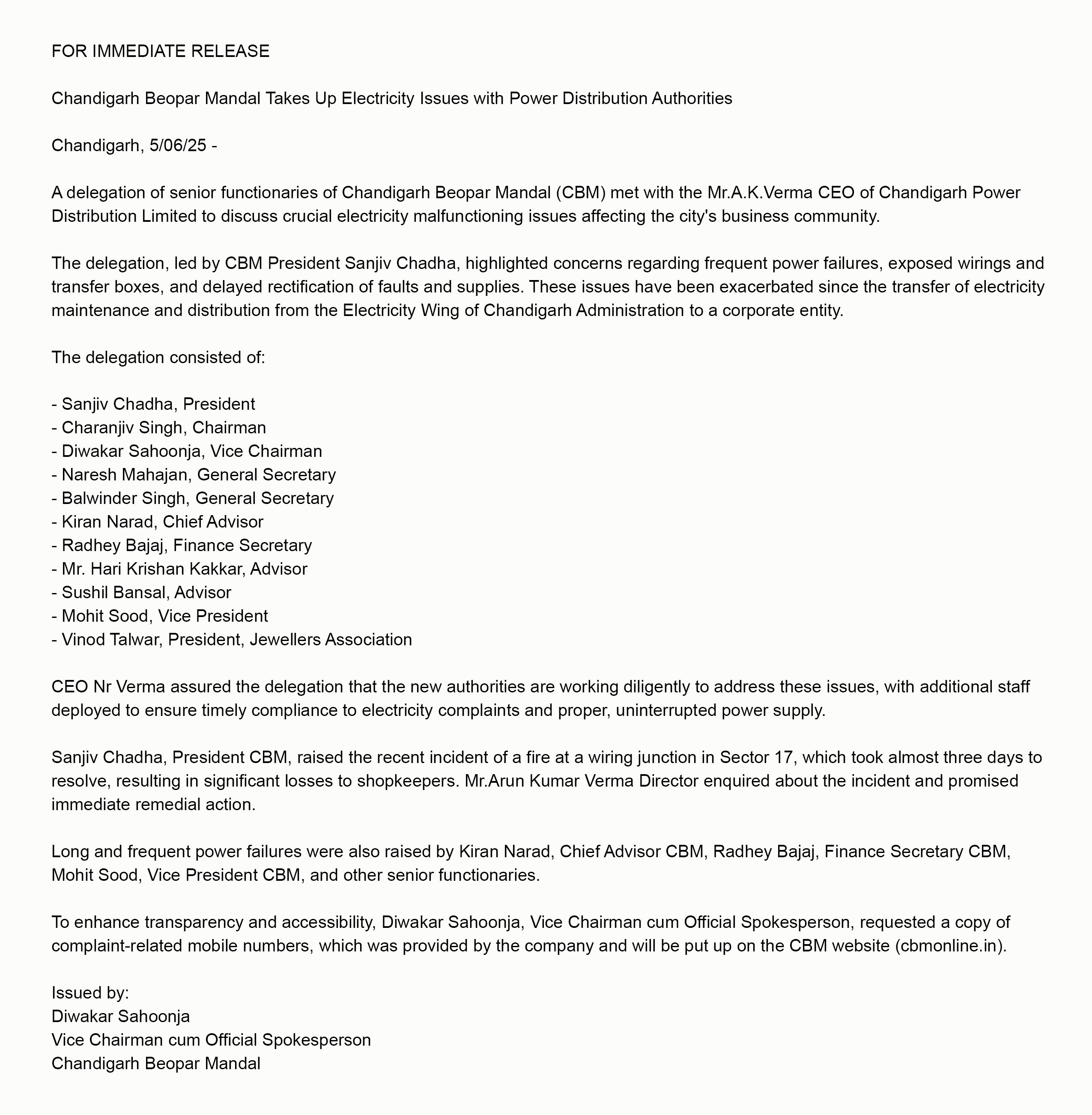 FOR IMMEDIATE RELEASE

Chandigarh Beopar Mandal Takes Up Electricity Issues with Power Distribution Authorities

Chandigarh, 5/06/25 -

A delegation of senior functionaries of Chandigarh Beopar Mandal (CBM) met with the Mr.A.K.Verma CEO of Chandigarh Power Distribution Limited to discuss crucial electricity malfunctioning issues affecting the city's business community.

The delegation, led by CBM President Sanjiv Chadha, highlighted concerns regarding frequent power failures, exposed wirings and transfer boxes, and delayed rectification of faults and supplies. These issues have been exacerbated since the transfer of electricity maintenance and distribution from the Electricity Wing of Chandigarh Administration to a corporate entity.

The delegation consisted of:

- Sanjiv Chadha, President
- Charanjiv Singh, Chairman
- Diwakar Sahoonja, Vice Chairman
- Naresh Mahajan, General Secretary
- Balwinder Singh, General Secretary
- Kiran Narad, Chief Advisor
- Radhey Bajaj, Finance Secretary
- Mr. Hari Krishan Kakkar, Advisor
- Sushil Bansal, Advisor
- Mohit Sood, Vice President
- Vinod Talwar, President, Jewellers Association

CEO Nr Verma assured the delegation that the new authorities are working diligently to address these issues, with additional staff deployed to ensure timely compliance to electricity complaints and proper, uninterrupted power supply.

Sanjiv Chadha, President CBM, raised the recent incident of a fire at a wiring junction in Sector 17, which took almost three days to resolve, resulting in significant losses to shopkeepers. Mr.Arun Kumar Verma Director enquired about the incident and promised immediate remedial action.

Long and frequent power failures were also raised by Kiran Narad, Chief Advisor CBM, Radhey Bajaj, Finance Secretary CBM, Mohit Sood, Vice President CBM, and other senior functionaries.

To enhance transparency and accessibility, Diwakar Sahoonja, Vice Chairman cum Official Spokesperson, requested a copy of complaint-related mobile numbers, which was provided by the company and will be put up on the CBM website (cbmonline.in).

Issued by:
Diwakar Sahoonja
Vice Chairman cum Official Spokesperson
Chandigarh Beopar Mandal